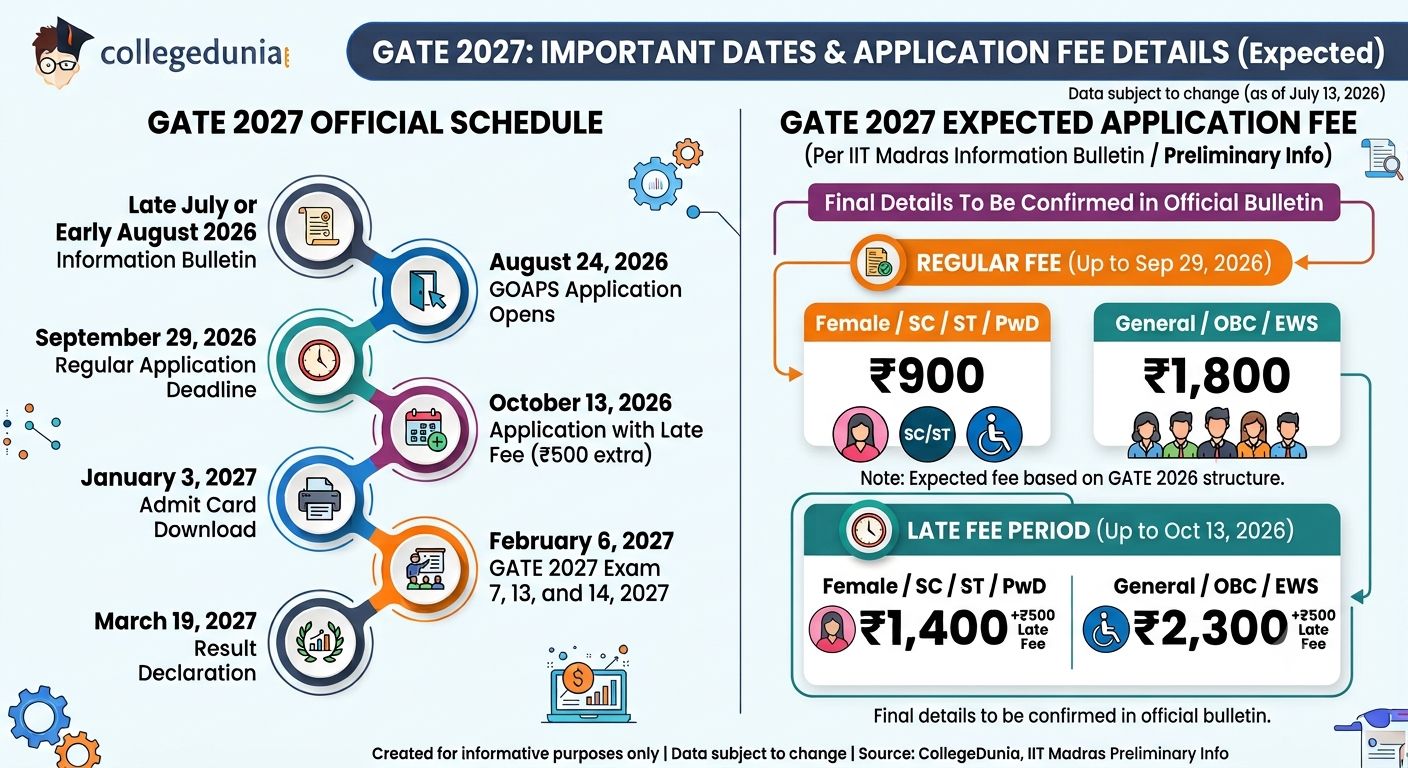 collegedunia

GATE 2027: IMPORTANT DATES & APPLICATION FEE DETAILS (Expected)

Data subject to change (as of July 13, 2026)

GATE 2027 OFFICIAL SCHEDULE

Late July or Early August 2026
Information Bulletin

August 24, 2026
GOAPS Application Opens

September 29, 2026
Regular Application Deadline

October 13, 2026
Application with Late Fee (₹500 extra)

January 3, 2027
Admit Card Download

February 6, 2027
GATE 2027 Exam 7, 13, and 14, 2027

March 19, 2027
Result Declaration

GATE 2027 EXPECTED APPLICATION FEE
(Per IIT Madras Information Bulletin / Preliminary Info)

Final Details To Be Confirmed in Official Bulletin

REGULAR FEE (Up to Sep 29, 2026)

Female / SC / ST / PwD
₹900
SC/ST

General / OBC / EWS
₹1,800

Note: Expected fee based on GATE 2026 structure.

LATE FEE PERIOD (Up to Oct 13, 2026)

Female / SC / ST / PwD
₹1,400 +₹500 Late Fee

General / OBC / EWS
₹2,300 +₹500 Late Fee

Final details to be confirmed in official bulletin.

Created for informative purposes only | Data subject to change | Source: CollegeDunia, IIT Madras Preliminary Info